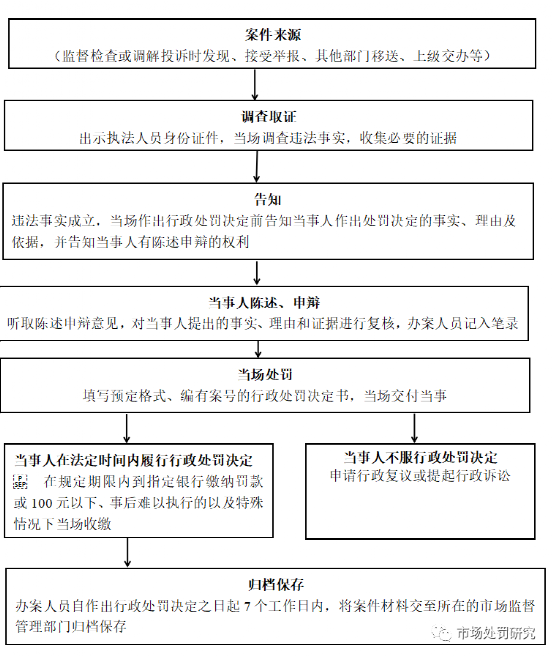 案件来源
（监督检查或调解投诉时发现、接受举报、其他部门移送、上级交办等）

调查取证
出示执法人员身份证件，当场调查违法事实，收集必要的证据

告知
违法事实成立，当场作出行政处罚决定前告知当事人作出处罚决定的事实、理由及依据，并告知当事人有陈述申辩的权利

当事人陈述、申辩
听取陈述申辩意见，对当事人提出的事实、理由和证据进行复核，办案人员记入笔录

当场处罚
填写预定格式、编有案号的行政处罚决定书，当场交付当事

当事人在法定时间内履行行政处罚决定
SEP 在规定期限内到指定银行缴纳罚款或 100 元以下、事后难以执行的以及特殊情况下当场收缴

当事人不服行政处罚决定
申请行政复议或提起行政诉讼

归档保存
办案人员自作出行政处罚决定之日起 7 个工作日内，将案件材料交至所在的市场监督管理部门归档保存

市场处罚研究